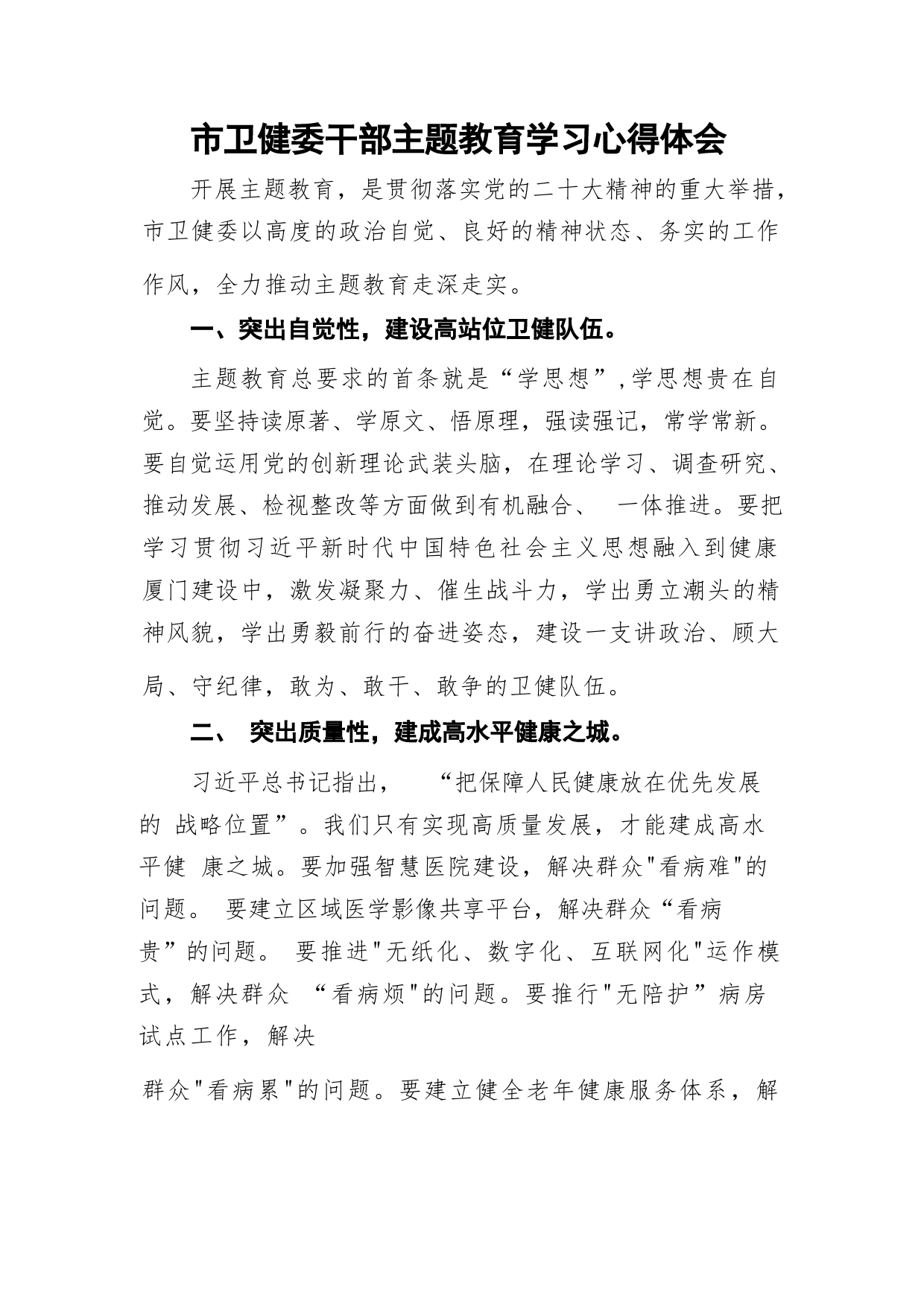 市卫健委干部主题教育学习心得体会

开展主题教育，是贯彻落实党的二十大精神的重大举措，市卫健委以高度的政治自觉、良好的精神状态、务实的工作作风，全力推动主题教育走深走实。

一、突出自觉性，建设高站位卫健队伍。

主题教育总要求的首条就是“学思想”,学思想贵在自觉。要坚持读原著、学原文、悟原理，强读强记，常学常新。要自觉运用党的创新理论武装头脑，在理论学习、调查研究、推动发展、检视整改等方面做到有机融合、 一体推进。要把学习贯彻习近平新时代中国特色社会主义思想融入到健康厦门建设中，激发凝聚力、催生战斗力，学出勇立潮头的精神风貌，学出勇毅前行的奋进姿态，建设一支讲政治、顾大局、守纪律，敢为、敢干、敢争的卫健队伍。

二、 突出质量性，建成高水平健康之城。

习近平总书记指出， “把保障人民健康放在优先发展的 战略位置”。我们只有实现高质量发展，才能建成高水平健 康之城。要加强智慧医院建设，解决群众"看病难"的问题。 要建立区域医学影像共享平台，解决群众“看病贵”的问题。 要推进"无纸化、数字化、互联网化"运作模式，解决群众 “看病烦"的问题。要推行"无陪护”病房试点工作，解决

群众"看病累"的问题。要建立健全老年健康服务体系，解